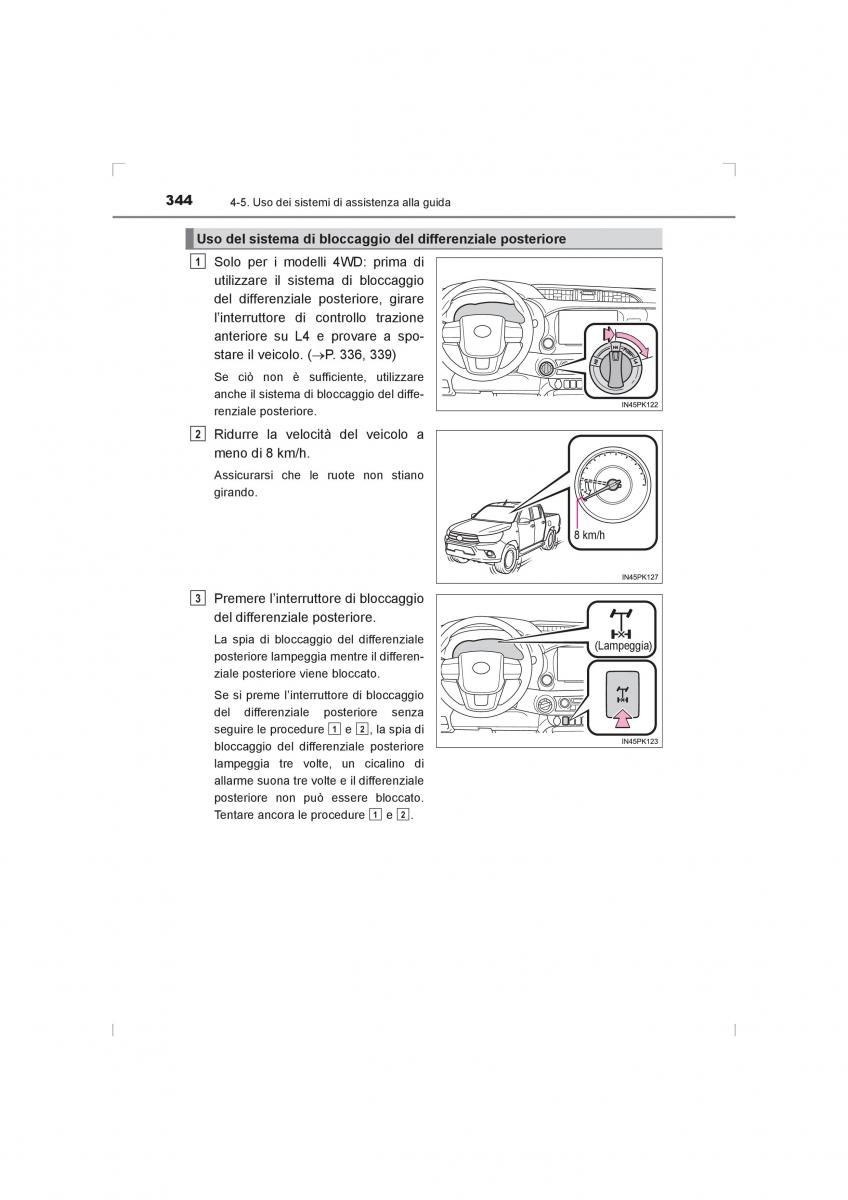 344 4-5. Uso dei sistemi di assistenza alla guida

Uso del sistema di bloccaggio del differenziale posteriore

1 Solo per i modelli 4WD: prima di utilizzare il sistema di bloccaggio del differenziale posteriore, girare l'interruttore di controllo trazione anteriore su L4 e provare a spostare il veicolo. (→P. 336, 339)

Se ciò non è sufficiente, utilizzare anche il sistema di bloccaggio del differenziale posteriore.

IN45PK122

2 Ridurre la velocità del veicolo a meno di 8 km/h.

Assicurarsi che le ruote non stiano girando.

8 km/h

IN45PK127

3 Premere l'interruttore di bloccaggio del differenziale posteriore.

La spia di bloccaggio del differenziale posteriore lampeggia mentre il differenziale posteriore viene bloccato.

Se si preme l'interruttore di bloccaggio del differenziale posteriore senza seguire le procedure 1 e 2, la spia di bloccaggio del differenziale posteriore lampeggia tre volte, un cicalino di allarme suona tre volte e il differenziale posteriore non può essere bloccato. Tentare ancora le procedure 1 e 2.

(Lampeggia)

IN45PK123